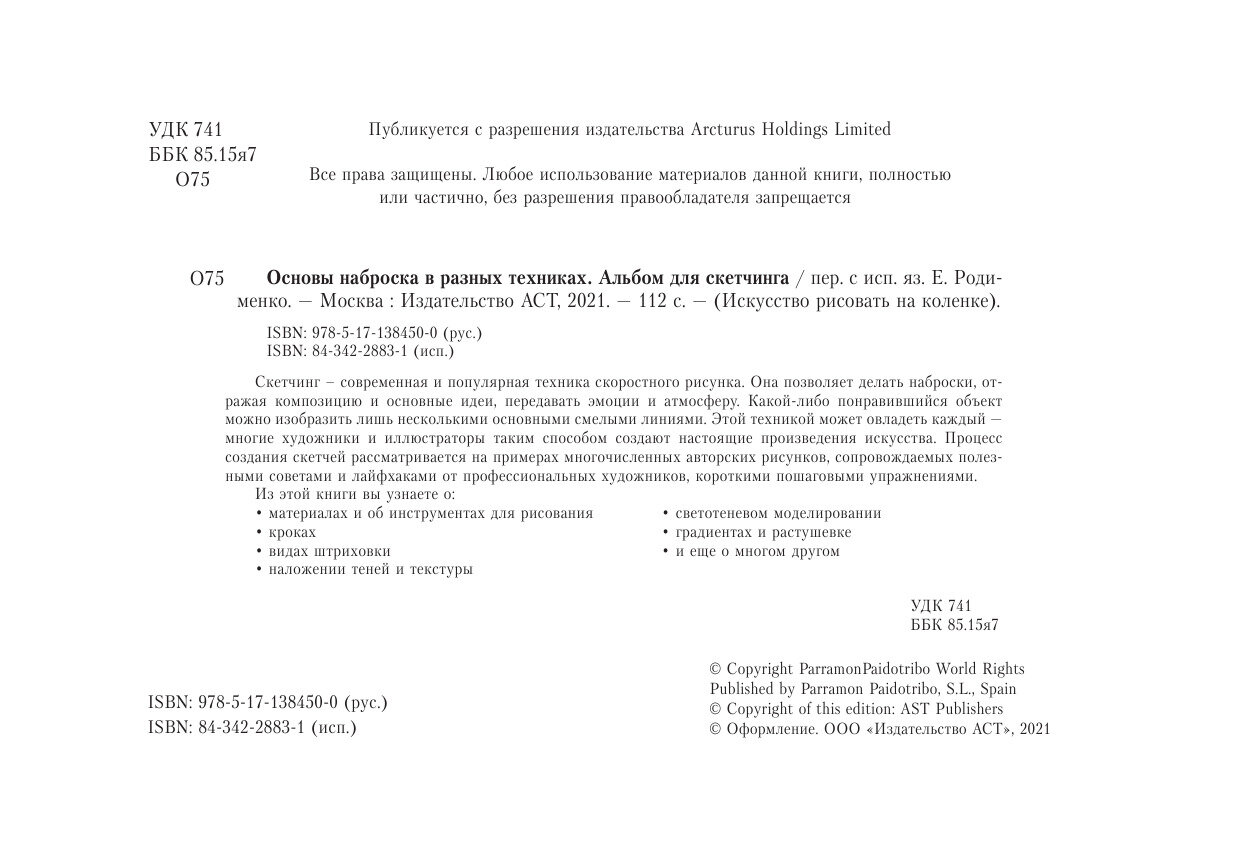 УДК 741
ББК 85.15я7
О75

Публикуется с разрешения издательства Arcturus Holdings Limited

Все права защищены. Любое использование материалов данной книги, полностью или частично, без разрешения правообладателя запрещается

О75 **Основы наброска в разных техниках. Альбом для скетчинга** / пер. с исп. яз. Е. Родименко. — Москва : Издательство АСТ, 2021. — 112 с. — (Искусство рисовать на коленке).

ISBN: 978-5-17-138450-0 (рус.)
ISBN: 84-342-2883-1 (исп.)

Скетчинг – современная и популярная техника скоростного рисунка. Она позволяет делать наброски, отражая композицию и основные идеи, передавать эмоции и атмосферу. Какой-либо понравившийся объект можно изобразить лишь несколькими основными смелыми линиями. Этой техникой может овладеть каждый — многие художники и иллюстраторы таким способом создают настоящие произведения искусства. Процесс создания скетчей рассматривается на примерах многочисленных авторских рисунков, сопровождаемых полезными советами и лайфхаками от профессиональных художников, короткими пошаговыми упражнениями.
Из этой книги вы узнаете о:
• материалах и об инструментах для рисования
• кроках
• видах штриховки
• наложении теней и текстуры
• светотеневом моделировании
• градиентах и растушевке
• и еще о многом другом

УДК 741
ББК 85.15я7

ISBN: 978-5-17-138450-0 (рус.)
ISBN: 84-342-2883-1 (исп.)

© Copyright ParramonPaidotribo World Rights
Published by Parramon Paidotribo, S.L., Spain
© Copyright of this edition: AST Publishers
© Оформление. ООО «Издательство АСТ», 2021